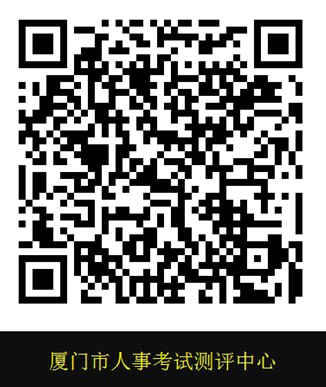 厦门市人事考试测评中心